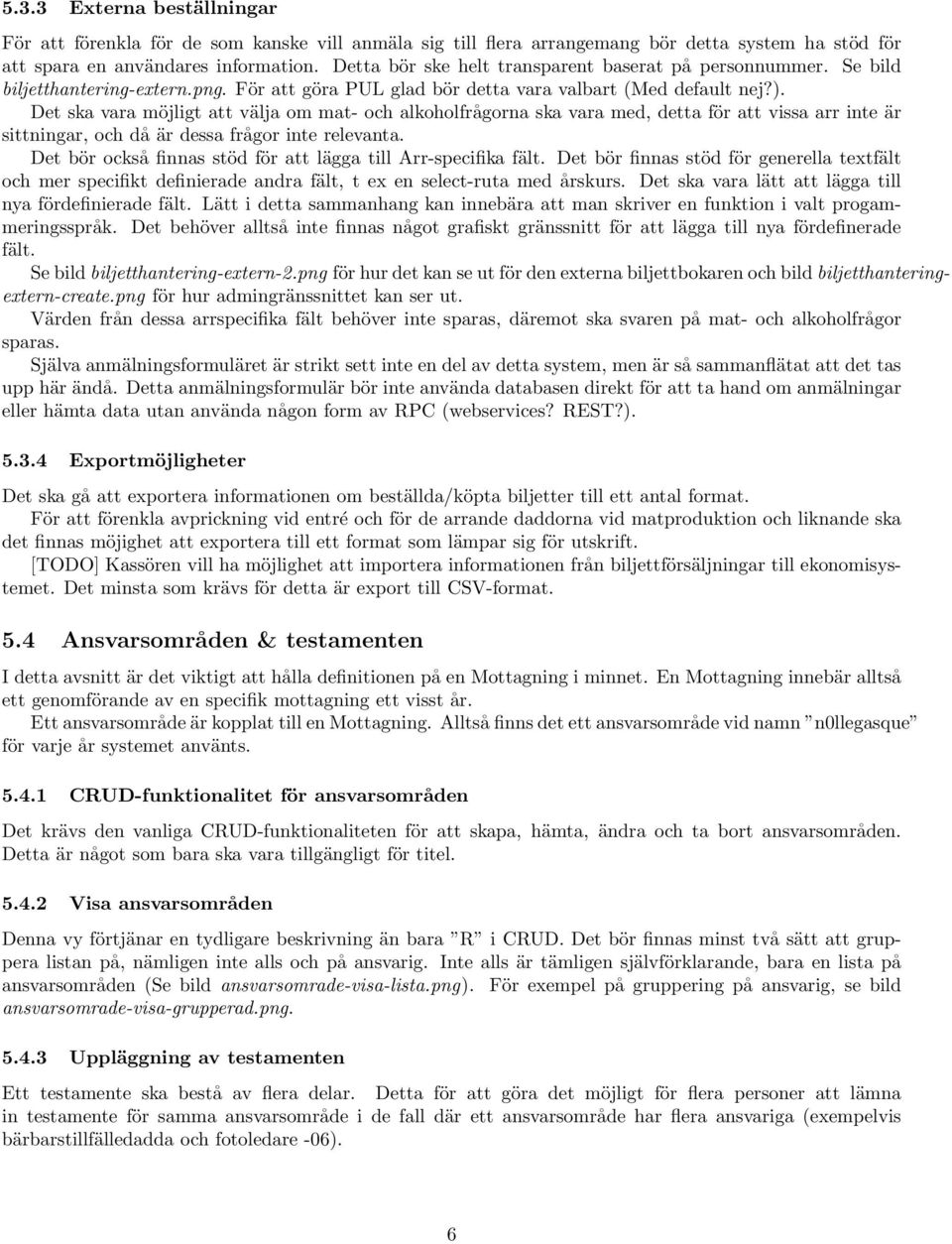 5.3.3 Externa beställningar

För att förenkla för de som kanske vill anmäla sig till flera arrangemang bör detta system ha stöd för att spara en användares information. Detta bör ske helt transparent baserat på personnummer. Se bild biljetthantering-extern.png. För att göra PUL glad bör detta vara valbart (Med default nej?).

Det ska vara möjligt att välja om mat- och alkoholfrågorna ska vara med, detta för att vissa arr inte är sittningar, och då är dessa frågor inte relevanta.

Det bör också finnas stöd för att lägga till Arr-specifika fält. Det bör finnas stöd för generella textfält och mer specifikt definierade andra fält, t ex en select-ruta med årskurs. Det ska vara lätt att lägga till nya fördefinierade fält. Lätt i detta sammanhang kan innebära att man skriver en funktion i valt progammeringsspråk. Det behöver alltså inte finnas något grafiskt gränssnitt för att lägga till nya fördefinerade fält.

Se bild biljetthantering-extern-2.png för hur det kan se ut för den externa biljettbokaren och bild biljetthantering-extern-create.png för hur admingränssnittet kan ser ut.

Värden från dessa arrspecifika fält behöver inte sparas, däremot ska svaren på mat- och alkoholfrågor sparas.

Själva anmälningsformuläret är strikt sett inte en del av detta system, men är så sammanflätat att det tas upp här ändå. Detta anmälningsformulär bör inte använda databasen direkt för att ta hand om anmälningar eller hämta data utan använda någon form av RPC (webservices? REST?).

5.3.4 Exportmöjligheter

Det ska gå att exportera informationen om beställda/köpta biljetter till ett antal format.

För att förenkla avprickning vid entré och för de arrande daddorna vid matproduktion och liknande ska det finnas möjighet att exportera till ett format som lämpar sig för utskrift.

[TODO] Kassören vill ha möjlighet att importera informationen från biljettförsäljningar till ekonomisystemet. Det minsta som krävs för detta är export till CSV-format.

5.4 Ansvarsområden & testamenten

I detta avsnitt är det viktigt att hålla definitionen på en Mottagning i minnet. En Mottagning innebär alltså ett genomförande av en specifik mottagning ett visst år.

Ett ansvarsområde är kopplat till en Mottagning. Alltså finns det ett ansvarsområde vid namn ”n0llegasque” för varje år systemet använts.

5.4.1 CRUD-funktionalitet för ansvarsområden

Det krävs den vanliga CRUD-funktionaliteten för att skapa, hämta, ändra och ta bort ansvarsområden. Detta är något som bara ska vara tillgängligt för titel.

5.4.2 Visa ansvarsområden

Denna vy förtjänar en tydligare beskrivning än bara ”R” i CRUD. Det bör finnas minst två sätt att gruppera listan på, nämligen inte alls och på ansvarig. Inte alls är tämligen självförklarande, bara en lista på ansvarsområden (Se bild ansvarsomrade-visa-lista.png). För exempel på gruppering på ansvarig, se bild ansvarsomrade-visa-grupperad.png.

5.4.3 Uppläggning av testamenten

Ett testamente ska bestå av flera delar. Detta för att göra det möjligt för flera personer att lämna in testamente för samma ansvarsområde i de fall där ett ansvarsområde har flera ansvariga (exempelvis bärbarstillfälledadda och fotoledare -06).

6